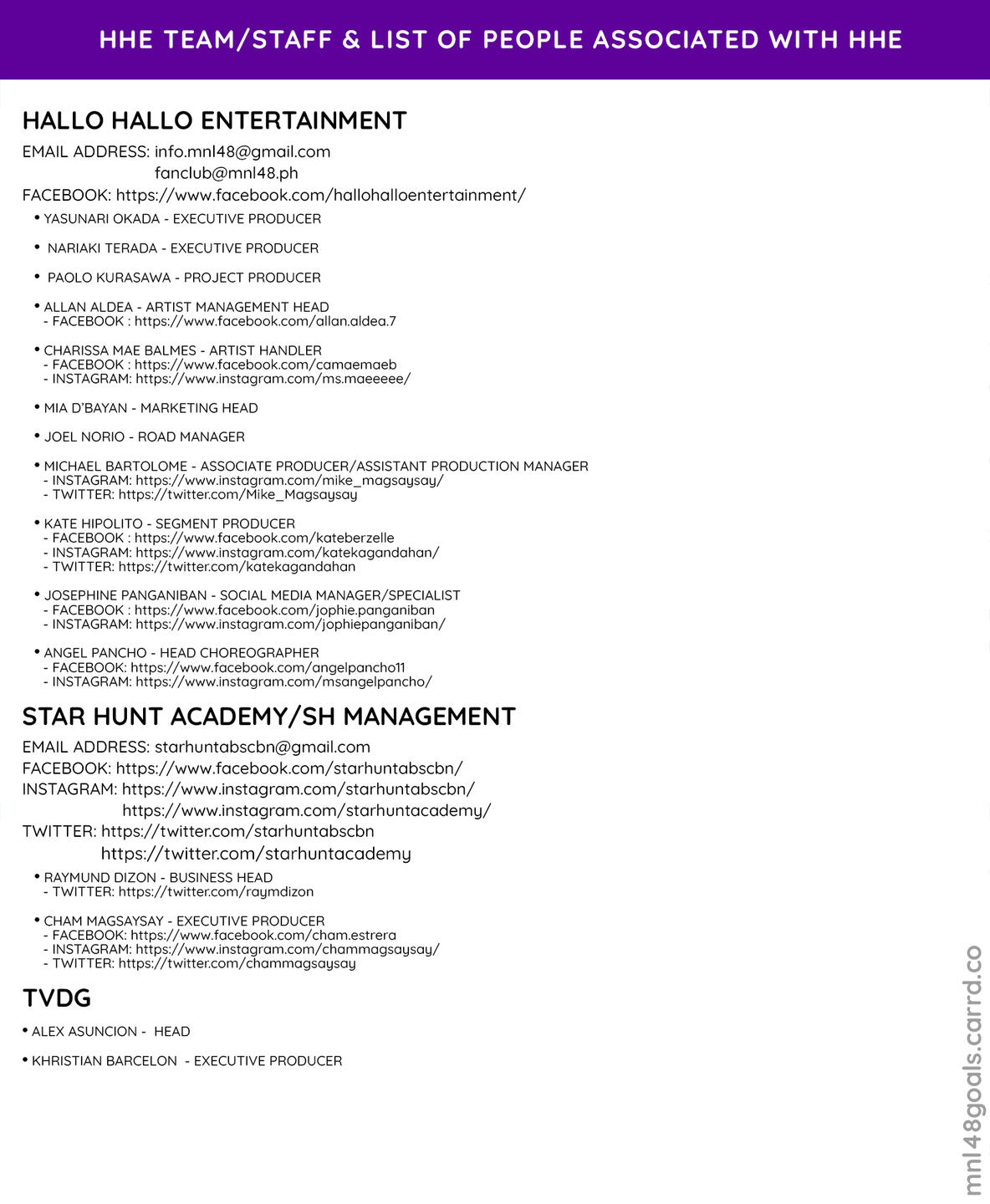 HHE TEAM/STAFF & LIST OF PEOPLE ASSOCIATED WITH HHE

HALLO HALLO ENTERTAINMENT

EMAIL ADDRESS: info.mnl48@gmail.com
fanclub@mnl48.ph
FACEBOOK: https://www.facebook.com/hallohalloentertainment/

• YASUNARI OKADA - EXECUTIVE PRODUCER

• NARIAKI TERADA - EXECUTIVE PRODUCER

• PAOLO KURASAWA - PROJECT PRODUCER

• ALLAN ALDEA - ARTIST MANAGEMENT HEAD
- FACEBOOK : https://www.facebook.com/allan.aldea.7

• CHARISSA MAE BALMES - ARTIST HANDLER
- FACEBOOK : https://www.facebook.com/camaemaeb
- INSTAGRAM: https://www.instagram.com/ms.maeeeee/

• MIA D'BAYAN - MARKETING HEAD

• JOEL NORIO - ROAD MANAGER

• MICHAEL BARTOLOME - ASSOCIATE PRODUCER/ASSISTANT PRODUCTION MANAGER
- INSTAGRAM: https://www.instagram.com/mike_magsaysay/
- TWITTER: https://twitter.com/Mike_Magsaysay

• KATE HIPOLITO - SEGMENT PRODUCER
- FACEBOOK : https://www.facebook.com/kateberzelle
- INSTAGRAM: https://www.instagram.com/katekagandahan/
- TWITTER: https://twitter.com/katekagandahan

• JOSEPHINE PANGANIBAN - SOCIAL MEDIA MANAGER/SPECIALIST
- FACEBOOK : https://www.facebook.com/jophie.panganiban
- INSTAGRAM: https://www.instagram.com/jophiepanganiban/

• ANGEL PANCHO - HEAD CHOREOGRAPHER
- FACEBOOK: https://www.facebook.com/angelpancho11
- INSTAGRAM: https://www.instagram.com/msangelpancho/

STAR HUNT ACADEMY/SH MANAGEMENT

EMAIL ADDRESS: starhuntabscbn@gmail.com
FACEBOOK: https://www.facebook.com/starhuntabscbn/
INSTAGRAM: https://www.instagram.com/starhuntabscbn/
https://www.instagram.com/starhuntacademy/
TWITTER: https://twitter.com/starhuntabscbn
https://twitter.com/starhuntacademy

• RAYMUND DIZON - BUSINESS HEAD
- TWITTER: https://twitter.com/raymdizon

• CHAM MAGSAYSAY - EXECUTIVE PRODUCER
- FACEBOOK: https://www.facebook.com/cham.estrera
- INSTAGRAM: https://www.instagram.com/chammagsaysay/
- TWITTER: https://twitter.com/chammagsaysay

TVDG

• ALEX ASUNCION - HEAD

• KHRISTIAN BARCELON - EXECUTIVE PRODUCER

mnl48goals.carrd.co